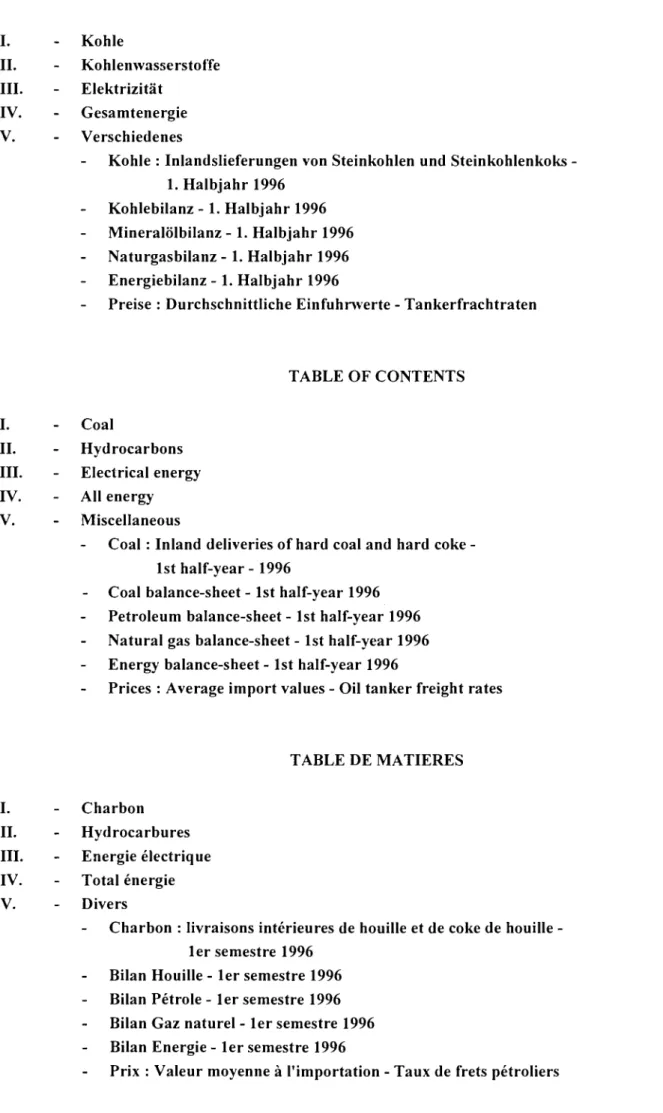 I. - Kohle
II. - Kohlenwasserstoffe
III. - Elektrizität
IV. - Gesamtenergie
V. - Verschiedenes
- Kohle : Inlandslieferungen von Steinkohlen und Steinkohlenkoks - 1. Halbjahr 1996
- Kohlebilanz - 1. Halbjahr 1996
- Mineralölbilanz - 1. Halbjahr 1996
- Naturgasbilanz - 1. Halbjahr 1996
- Energiebilanz - 1. Halbjahr 1996
- Preise : Durchschnittliche Einfuhrwerte - Tankerfrachtraten

TABLE OF CONTENTS

I. - Coal
II. - Hydrocarbons
III. - Electrical energy
IV. - All energy
V. - Miscellaneous
- Coal : Inland deliveries of hard coal and hard coke - 1st half-year - 1996
- Coal balance-sheet - 1st half-year 1996
- Petroleum balance-sheet - 1st half-year 1996
- Natural gas balance-sheet - 1st half-year 1996
- Energy balance-sheet - 1st half-year 1996
- Prices : Average import values - Oil tanker freight rates

TABLE DE MATIERES

I. - Charbon
II. - Hydrocarbures
III. - Energie électrique
IV. - Total énergie
V. - Divers
- Charbon : livraisons intérieures de houille et de coke de houille - 1er semestre 1996
- Bilan Houille - 1er semestre 1996
- Bilan Pétrole - 1er semestre 1996
- Bilan Gaz naturel - 1er semestre 1996
- Bilan Energie - 1er semestre 1996
- Prix : Valeur moyenne à l'importation - Taux de frets pétroliers